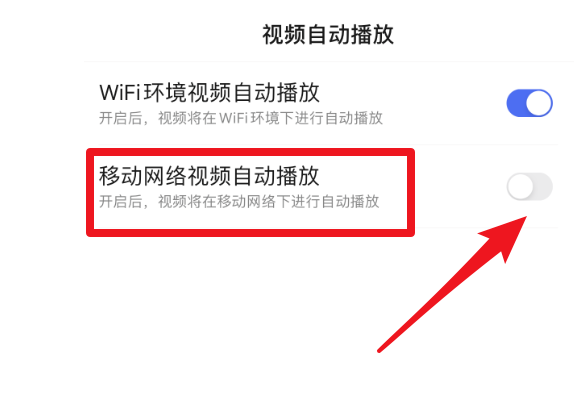 视频自动播放

WiFi 环境视频自动播放
开启后，视频将在 WiFi 环境下进行自动播放

移动网络视频自动播放
开启后，视频将在移动网络下进行自动播放